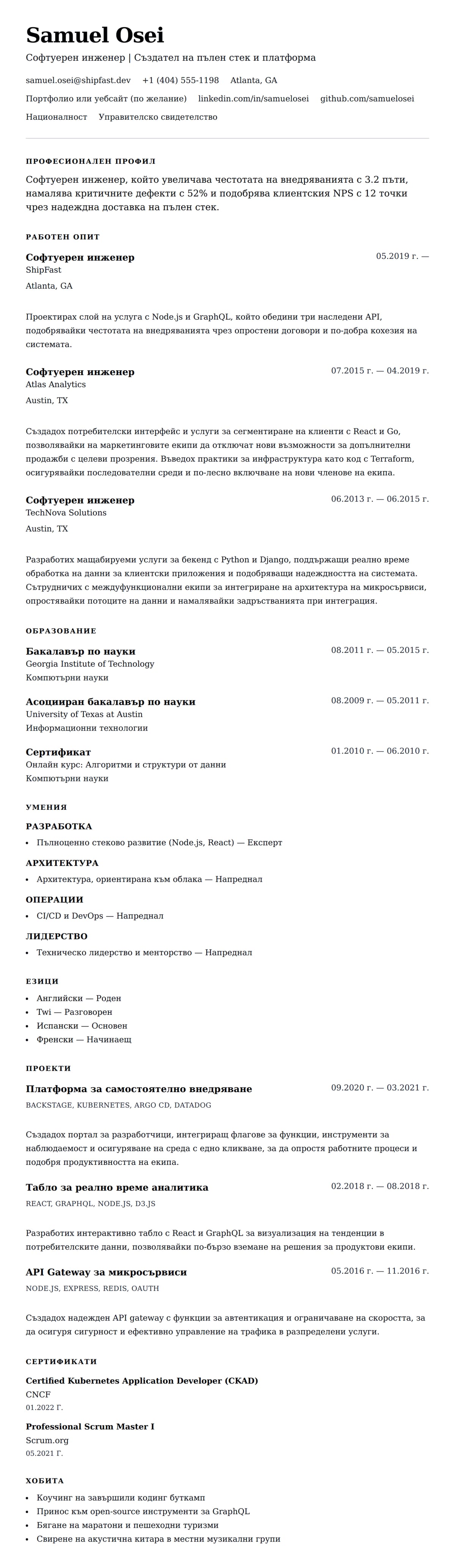 Samuel Osei

Софтуерен инженер | Създател на пълен стек и платформа

samuel.osei@shipfast.dev +1 (404) 555-1198 Atlanta, GA

Портфолио или уебсайт (по желание) linkedin.com/in/samuelosei github.com/samuelosei

Националност Управителско свидетелство

ПРОФЕСИОНАЛЕН ПРОФИЛ

Софтуерен инженер, който увеличава честотата на внедряванията с 3.2 пъти, намалява критичните дефекти с 52% и подобрява клиентския NPS с 12 точки чрез надеждна доставка на пълен стек.

РАБОТЕН ОПИТ

Софтуерен инженер
05.2019 г. —
ShipFast
Atlanta, GA

Проектирах слой на услуга с Node.js и GraphQL, който обедини три наследени API, подобрявайки честотата на внедряванията чрез опростени договори и по-добра кохезия на системата.

Софтуерен инженер
07.2015 г. — 04.2019 г.
Atlas Analytics
Austin, TX

Създадох потребителски интерфейс и услуги за сегментиране на клиенти с React и Go, позволявайки на маркетинговите екипи да отключат нови възможности за допълнителни продажби с целеви прозрения. Въведох практики за инфраструктура като код с Terraform, осигурявайки последователни среди и по-лесно включване на нови членове на екипа.

Софтуерен инженер
06.2013 г. — 06.2015 г.
TechNova Solutions
Austin, TX

Разработих мащабируеми услуги за бекенд с Python и Django, поддържащи реално време обработка на данни за клиентски приложения и подобряващи надеждността на системата. Сътрудничих с междуфункционални екипи за интегриране на архитектура на микросървиси, опростявайки потоците на данни и намалявайки задръстванията при интеграция.

ОБРАЗОВАНИЕ

Бакалавър по науки
08.2011 г. — 05.2015 г.
Georgia Institute of Technology
Компютърни науки

Асоцииран бакалавър по науки
08.2009 г. — 05.2011 г.
University of Texas at Austin
Информационни технологии

Сертификат
01.2010 г. — 06.2010 г.
Онлайн курс: Алгоритми и структури от данни
Компютърни науки

УМЕНИЯ

РАЗРАБОТКА
• Пълноценно стеково развитие (Node.js, React) — Експерт

АРХИТЕКТУРА
• Архитектура, ориентирана към облака — Напреднал

ОПЕРАЦИИ
• CI/CD и DevOps — Напреднал

ЛИДЕРСТВО
• Техническо лидерство и менторство — Напреднал

ЕЗИЦИ
• Английски — Роден
• Twi — Разговорен
• Испански — Основен
• Френски — Начинаещ

ПРОЕКТИ

Платформа за самостоятелно внедряване
09.2020 г. — 03.2021 г.
BACKSTAGE, KUBERNETES, ARGO CD, DATADOG

Създадох портал за разработчици, интегриращ флагове за функции, инструменти за наблюдаемост и осигуряване на среда с едно кликване, за да опростя работните процеси и подобря продуктивността на екипа.

Табло за реално време аналитика
02.2018 г. — 08.2018 г.
REACT, GRAPHQL, NODE.JS, D3.JS

Разработих интерактивно табло с React и GraphQL за визуализация на тенденции в потребителските данни, позволявайки по-бързо вземане на решения за продуктови екипи.

API Gateway за микросървиси
05.2016 г. — 11.2016 г.
NODE.JS, EXPRESS, REDIS, OAUTH

Създадох надежден API gateway с функции за автентикация и ограничаване на скоростта, за да осигуря сигурност и ефективно управление на трафика в разпределени услуги.

СЕРТИФИКАТИ

Certified Kubernetes Application Developer (CKAD)
CNCF
01.2022 Г.

Professional Scrum Master I
Scrum.org
05.2021 Г.

ХОБИТА
• Коучинг на завършили кодинг буткамп
• Принос към open-source инструменти за GraphQL
• Бягане на маратони и пешеходни туризми
• Свирене на акустична китара в местни музикални групи